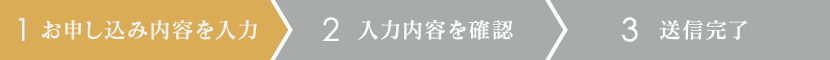 1 お申し込み内容を入力

2 入力内容を確認

3 送信完了